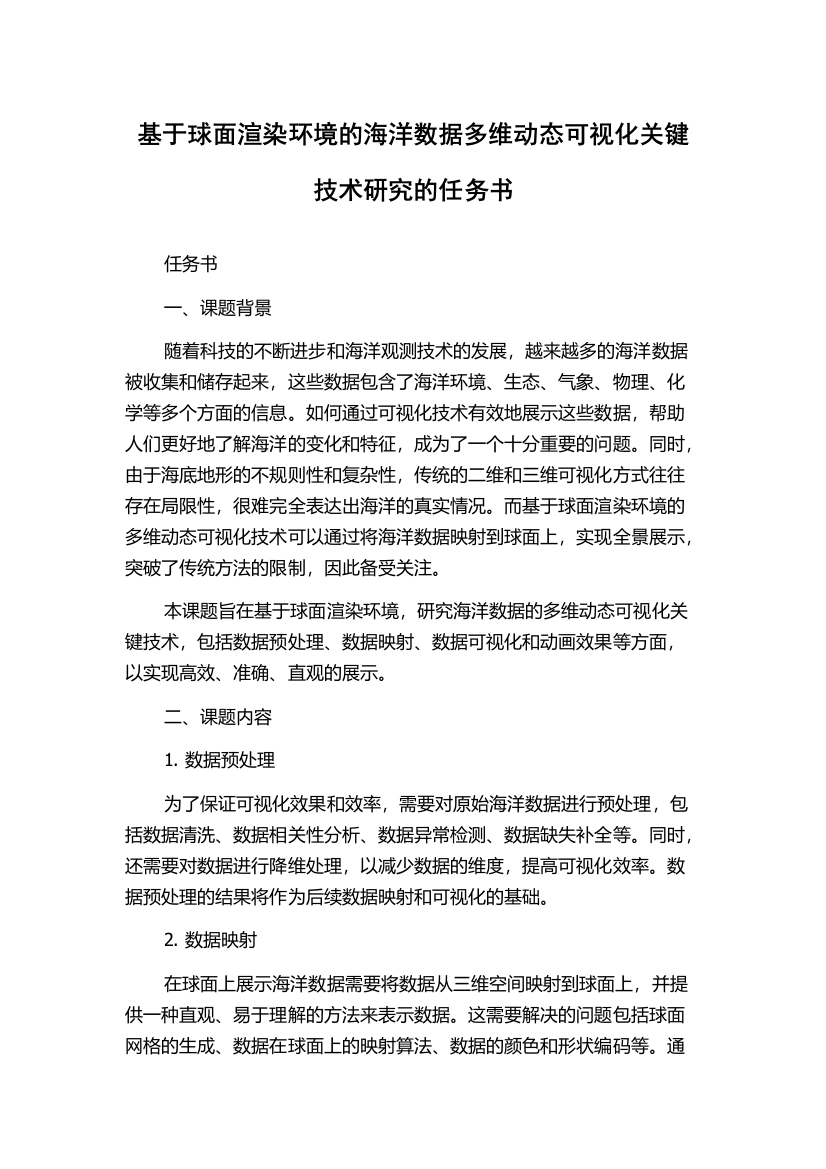 基于球面渲染环境的海洋数据多维动态可视化关键技术研究的任务书

任务书

一、课题背景

随着科技的不断进步和海洋观测技术的发展，越来越多的海洋数据被收集和储存起来，这些数据包含了海洋环境、生态、气象、物理、化学等多个方面的信息。如何通过可视化技术有效地展示这些数据，帮助人们更好地了解海洋的变化和特征，成为了一个十分重要的问题。同时，由于海底地形的不规则性和复杂性，传统的二维和三维可视化方式往往存在局限性，很难完全表达出海洋的真实情况。而基于球面渲染环境的多维动态可视化技术可以通过将海洋数据映射到球面上，实现全景展示，突破了传统方法的限制，因此备受关注。

本课题旨在基于球面渲染环境，研究海洋数据的多维动态可视化关键技术，包括数据预处理、数据映射、数据可视化和动画效果等方面，以实现高效、准确、直观的展示。

二、课题内容

1. 数据预处理

为了保证可视化效果和效率，需要对原始海洋数据进行预处理，包括数据清洗、数据相关性分析、数据异常检测、数据缺失补全等。同时，还需要对数据进行降维处理，以减少数据的维度，提高可视化效率。数据预处理的结果将作为后续数据映射和可视化的基础。

2. 数据映射

在球面上展示海洋数据需要将数据从三维空间映射到球面上，并提供一种直观、易于理解的方法来表示数据。这需要解决的问题包括球面网格的生成、数据在球面上的映射算法、数据的颜色和形状编码等。通